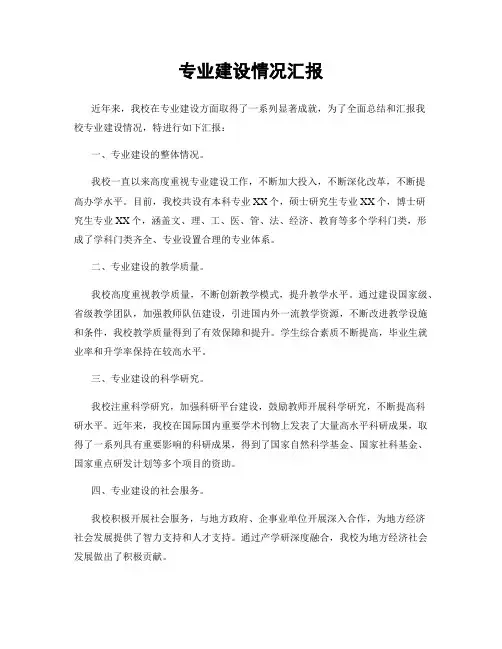 专业建设情况汇报

近年来，我校在专业建设方面取得了一系列显著成就，为了全面总结和汇报我校专业建设情况，特进行如下汇报：

一、专业建设的整体情况。

我校一直以来高度重视专业建设工作，不断加大投入，不断深化改革，不断提高办学水平。目前，我校共设有本科专业XX个，硕士研究生专业XX个，博士研究生专业XX个，涵盖文、理、工、医、管、法、经济、教育等多个学科门类，形成了学科门类齐全、专业设置合理的专业体系。

二、专业建设的教学质量。

我校高度重视教学质量，不断创新教学模式，提升教学水平。通过建设国家级、省级教学团队，加强教师队伍建设，引进国内外一流教学资源，不断改进教学设施和条件，我校教学质量得到了有效保障和提升。学生综合素质不断提高，毕业生就业率和升学率保持在较高水平。

三、专业建设的科学研究。

我校注重科学研究，加强科研平台建设，鼓励教师开展科学研究，不断提高科研水平。近年来，我校在国际国内重要学术刊物上发表了大量高水平科研成果，取得了一系列具有重要影响的科研成果，得到了国家自然科学基金、国家社科基金、国家重点研发计划等多个项目的资助。

四、专业建设的社会服务。

我校积极开展社会服务，与地方政府、企事业单位开展深入合作，为地方经济社会发展提供了智力支持和人才支持。通过产学研深度融合，我校为地方经济社会发展做出了积极贡献。